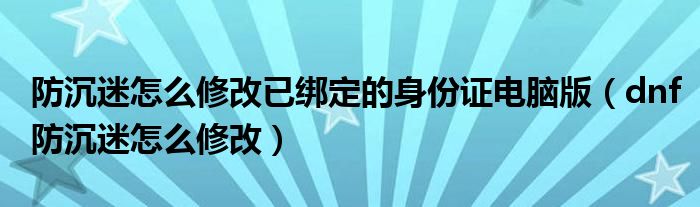 防沉迷怎么修改已绑定的身份证电脑版（dnf防沉迷怎么修改）